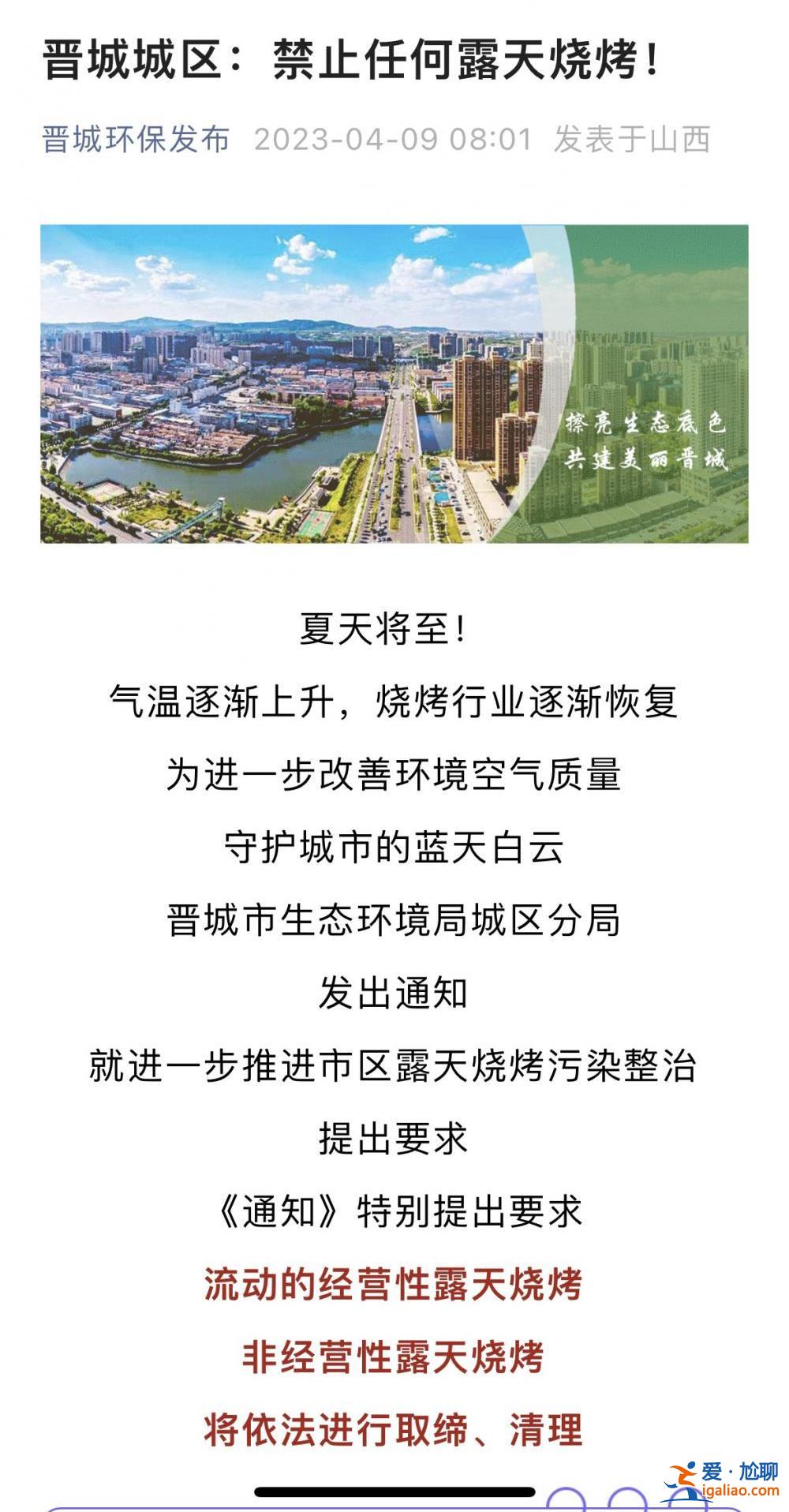 晋城城区：禁止任何露天烧烤！

晋城环保发布 2023-04-09 08:01 发表于山西

擦亮生态底色
共建美丽晋城

夏天将至！
气温逐渐上升，烧烤行业逐渐恢复
为进一步改善环境空气质量
守护城市的蓝天白云
晋城市生态环境局城区分局
发出通知
就进一步推进市区露天烧烤污染整治
提出要求
《通知》特别提出要求
流动的经营性露天烧烤
非经营性露天烧烤
将依法进行取缔、清理

爱·尬聊
igaliao.com